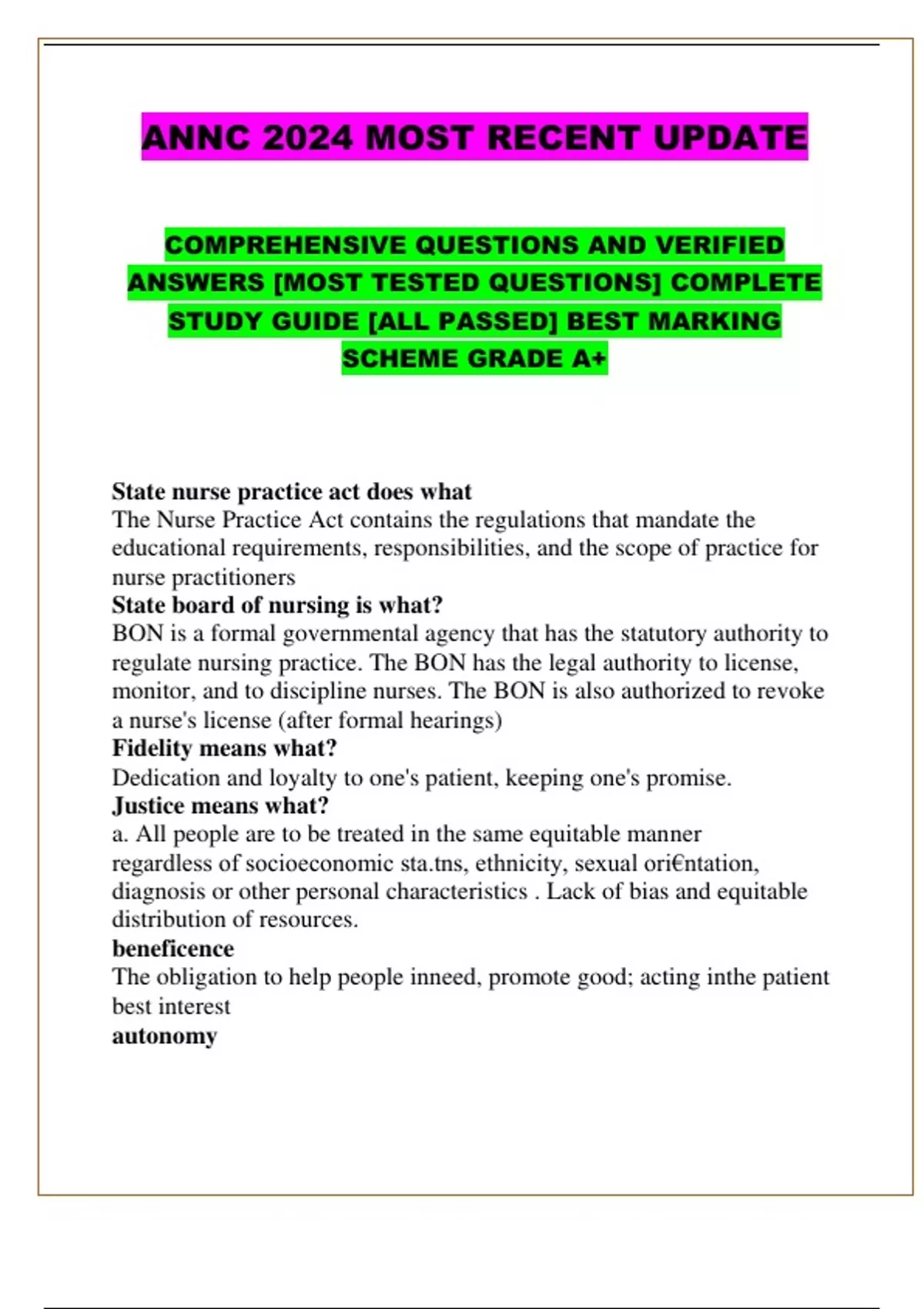 ANNC 2024 MOST RECENT UPDATE

COMPREHENSIVE QUESTIONS AND VERIFIED ANSWERS [MOST TESTED QUESTIONS] COMPLETE STUDY GUIDE [ALL PASSED] BEST MARKING SCHEME GRADE A+

State nurse practice act does what
The Nurse Practice Act contains the regulations that mandate the educational requirements, responsibilities, and the scope of practice for nurse practitioners
State board of nursing is what?
BON is a formal governmental agency that has the statutory authority to regulate nursing practice. The BON has the legal authority to license, monitor, and to discipline nurses. The BON is also authorized to revoke a nurse's license (after formal hearings)
Fidelity means what?
Dedication and loyalty to one's patient, keeping one's promise.
Justice means what?
a. All people are to be treated in the same equitable manner regardless of socioeconomic sta.tns, ethnicity, sexual ori€ntation, diagnosis or other personal characteristics . Lack of bias and equitable distribution of resources.
beneficence
The obligation to help people inneed, promote good; acting inthe patient best interest
autonomy